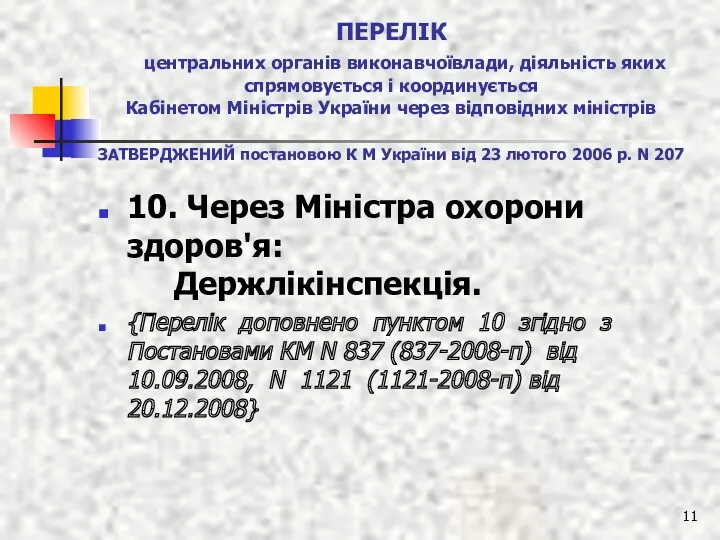 ПЕРЕЛІК

центральних органів виконавчоївлади, діяльність яких спрямовується і координується Кабінетом Міністрів України через відповідних міністрів

ЗАТВЕРДЖЕНИЙ постановою К М України від 23 лютого 2006 р. N 207

10. Через Міністра охорони здоров'я: Держлікінспекція.

{Перелік доповнено пунктом 10 згідно з Постановами КМ N 837 (837-2008-п) від 10.09.2008, N 1121 (1121-2008-п) від 20.12.2008}

11